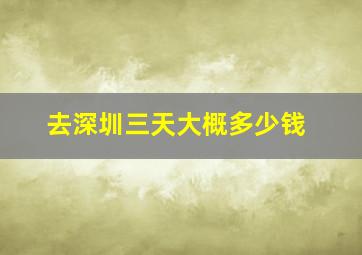 去深圳三天大概多少钱